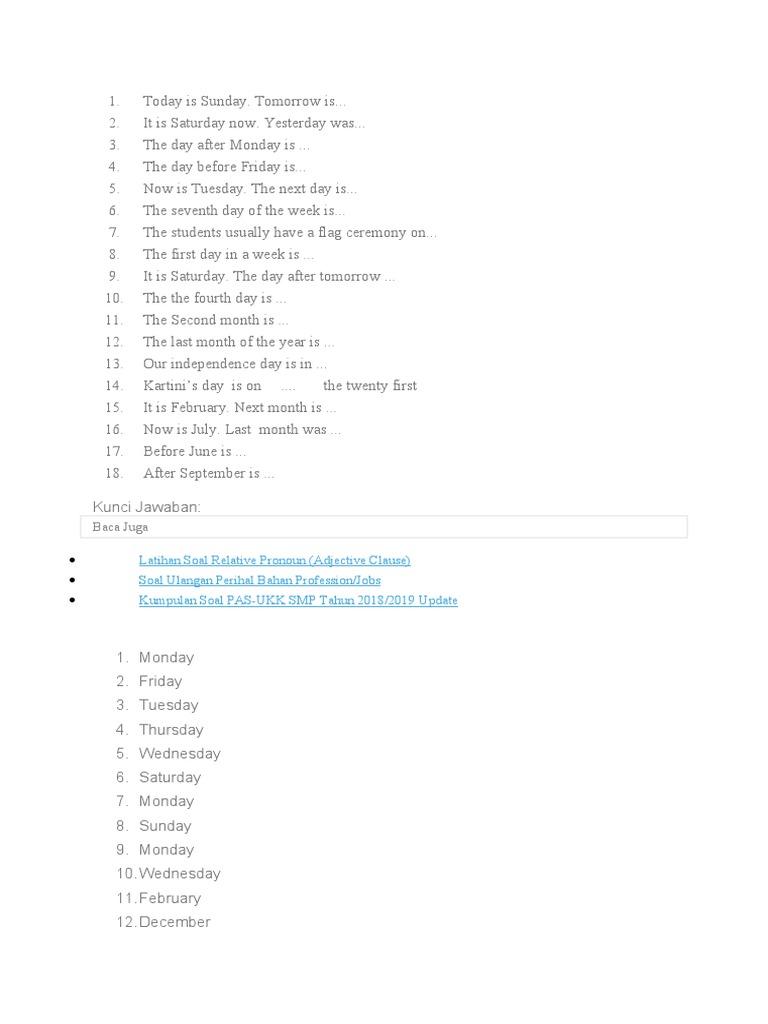 1. Today is Sunday. Tomorrow is...
2. It is Saturday now. Yesterday was...
3. The day after Monday is ...
4. The day before Friday is...
5. Now is Tuesday. The next day is...
6. The seventh day of the week is...
7. The students usually have a flag ceremony on...
8. The first day in a week is ...
9. It is Saturday. The day after tomorrow ...
10. The the fourth day is ...
11. The Second month is ...
12. The last month of the year is ...
13. Our independence day is in ...
14. Kartini's day is on .... the twenty first
15. It is February. Next month is ...
16. Now is July. Last month was ...
17. Before June is ...
18. After September is ...

Kunci Jawaban:

Baca Juga

- Latihan Soal Relative Pronoun (Adjective Clause)
- Soal Ulangan Perihal Bahan Profession/Jobs
- Kumpulan Soal PAS-UKK SMP Tahun 2018/2019 Update

1. Monday
2. Friday
3. Tuesday
4. Thursday
5. Wednesday
6. Saturday
7. Monday
8. Sunday
9. Monday
10. Wednesday
11. February
12. December